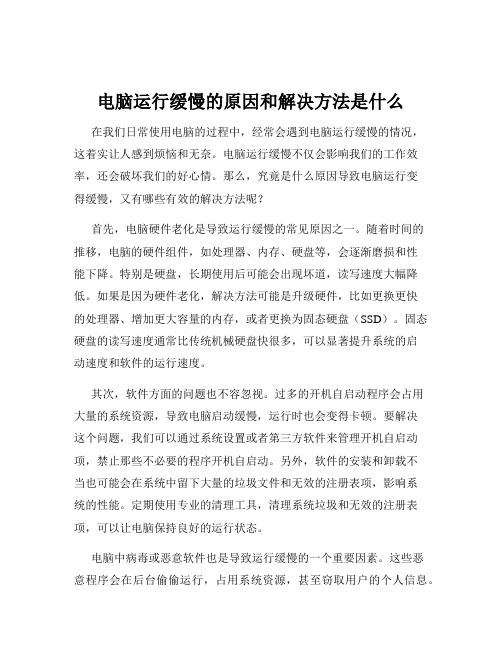 电脑运行缓慢的原因和解决方法是什么

在我们日常使用电脑的过程中，经常会遇到电脑运行缓慢的情况，这着实让人感到烦恼和无奈。电脑运行缓慢不仅会影响我们的工作效率，还会破坏我们的好心情。那么，究竟是什么原因导致电脑运行变得缓慢，又有哪些有效的解决方法呢？

首先，电脑硬件老化是导致运行缓慢的常见原因之一。随着时间的推移，电脑的硬件组件，如处理器、内存、硬盘等，会逐渐磨损和性能下降。特别是硬盘，长期使用后可能会出现坏道，读写速度大幅降低。如果是因为硬件老化，解决方法可能是升级硬件，比如更换更快的处理器、增加更大容量的内存，或者更换为固态硬盘（SSD）。固态硬盘的读写速度通常比传统机械硬盘快很多，可以显著提升系统的启动速度和软件的运行速度。

其次，软件方面的问题也不容忽视。过多的开机自启动程序会占用大量的系统资源，导致电脑启动缓慢，运行时也会变得卡顿。要解决这个问题，我们可以通过系统设置或者第三方软件来管理开机自启动项，禁止那些不必要的程序开机自启动。另外，软件的安装和卸载不当也可能会在系统中留下大量的垃圾文件和无效的注册表项，影响系统的性能。定期使用专业的清理工具，清理系统垃圾和无效的注册表项，可以让电脑保持良好的运行状态。

电脑中病毒或恶意软件也是导致运行缓慢的一个重要因素。这些恶意程序会在后台偷偷运行，占用系统资源，甚至窃取用户的个人信息。